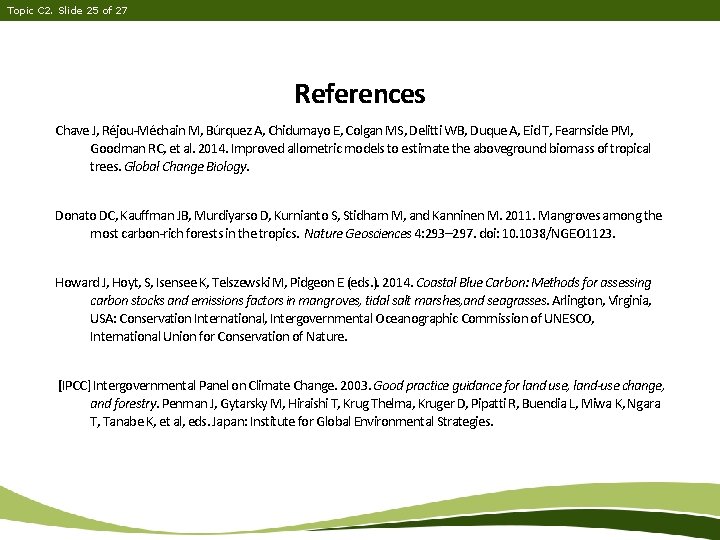 Topic C2. Slide 25 of 27

References

Chave J, Réjou-Méchain M, Búrquez A, Chidumayo E, Colgan MS, Delitti WB, Duque A, Eid T, Fearnside PM, Goodman RC, et al. 2014. Improved allometric models to estimate the aboveground biomass of tropical trees. Global Change Biology.

Donato DC, Kauffman JB, Murdiyarso D, Kurnianto S, Stidham M, and Kanninen M. 2011. Mangroves among the most carbon-rich forests in the tropics. Nature Geosciences 4:293–297. doi: 10.1038/NGEO1123.

Howard J, Hoyt, S, Isensee K, Telszewski M, Pidgeon E (eds.). 2014. Coastal Blue Carbon: Methods for assessing carbon stocks and emissions factors in mangroves, tidal salt marshes,and seagrasses. Arlington, Virginia, USA: Conservation International, Intergovernmental Oceanographic Commission of UNESCO, International Union for Conservation of Nature.

[IPCC] Intergovernmental Panel on Climate Change. 2003. Good practice guidance for land use, land-use change, and forestry. Penman J, Gytarsky M, Hiraishi T, Krug Thelma, Kruger D, Pipatti R, Buendia L, Miwa K, Ngara T, Tanabe K, et al, eds. Japan: Institute for Global Environmental Strategies.